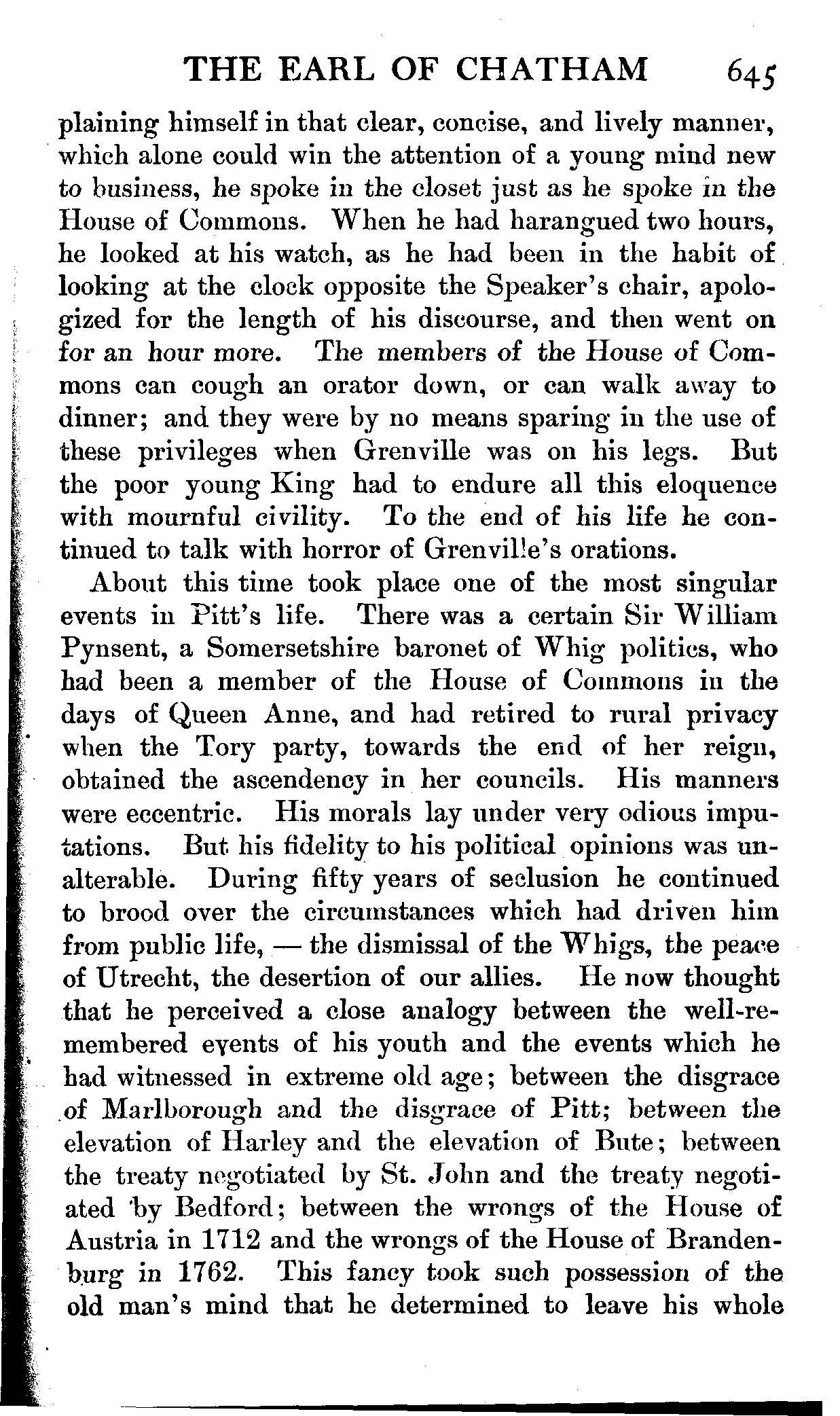 THE EARL OF CHATHAM 645

plaining himself in that clear, concise, and lively manner, which alone could win the attention of a young mind new to business, he spoke in the closet just as he spoke in the House of Commons. When he had harangued two hours, he looked at his watch, as he had been in the habit of looking at the clock opposite the Speaker's chair, apologized for the length of his discourse, and then went on for an hour more. The members of the House of Commons can cough an orator down, or can walk away to dinner; and they were by no means sparing in the use of these privileges when Grenville was on his legs. But the poor young King had to endure all this eloquence with mournful civility. To the end of his life he continued to talk with horror of Grenville's orations.

About this time took place one of the most singular events in Pitt's life. There was a certain Sir William Pynsent, a Somersetshire baronet of Whig politics, who had been a member of the House of Commons in the days of Queen Anne, and had retired to rural privacy when the Tory party, towards the end of her reign, obtained the ascendency in her councils. His manners were eccentric. His morals lay under very odious imputations. But his fidelity to his political opinions was unalterable. During fifty years of seclusion he continued to brood over the circumstances which had driven him from public life, — the dismissal of the Whigs, the peace of Utrecht, the desertion of our allies. He now thought that he perceived a close analogy between the well-remembered events of his youth and the events which he had witnessed in extreme old age; between the disgrace of Marlborough and the disgrace of Pitt; between the elevation of Harley and the elevation of Bute; between the treaty negotiated by St. John and the treaty negotiated by Bedford; between the wrongs of the House of Austria in 1712 and the wrongs of the House of Brandenburg in 1762. This fancy took such possession of the old man's mind that he determined to leave his whole